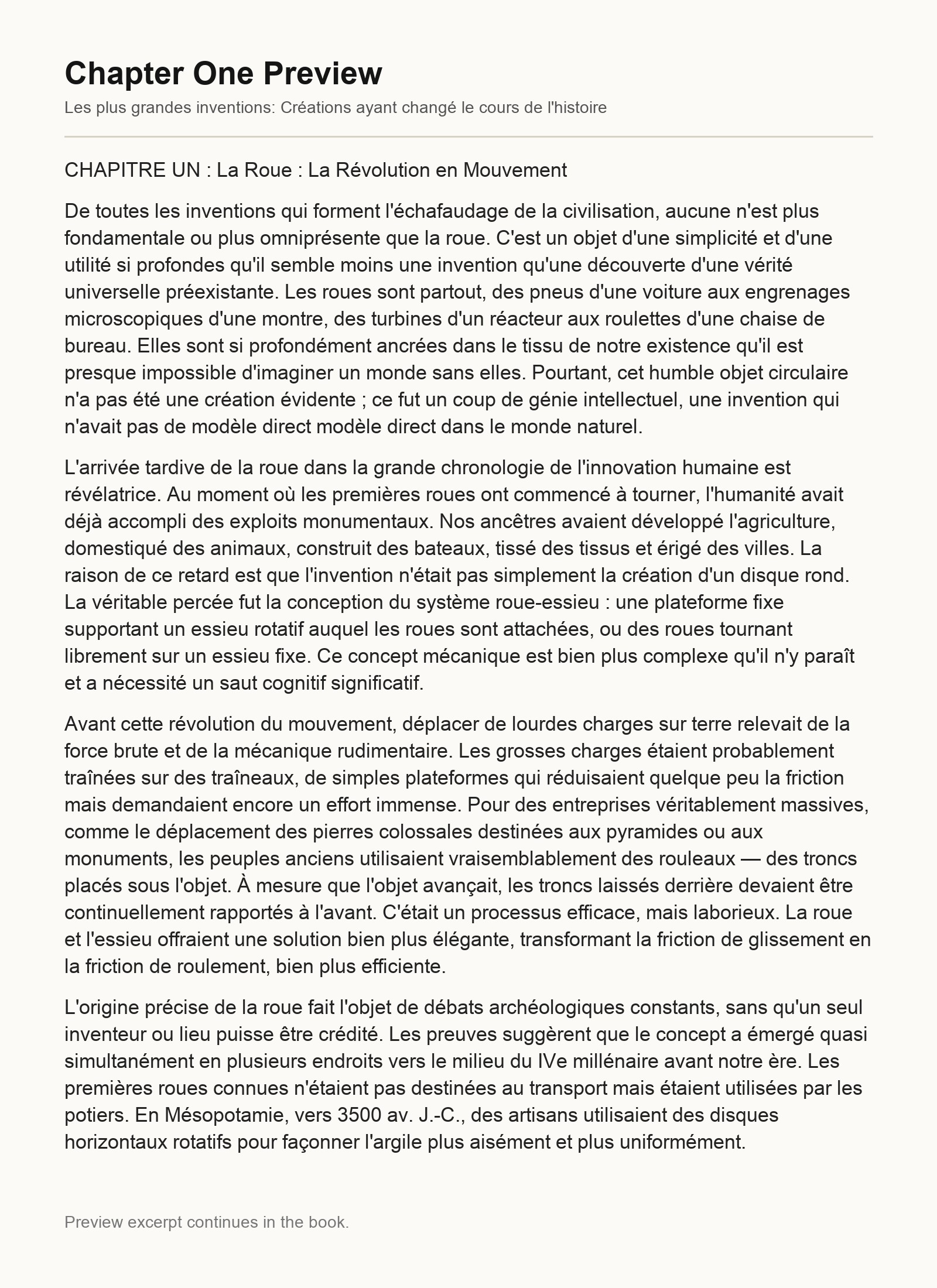 Chapter One Preview

Les plus grandes inventions: Créations ayant changé le cours de l'histoire

CHAPITRE UN : La Roue : La Révolution en Mouvement

De toutes les inventions qui forment l'échafaudage de la civilisation, aucune n'est plus fondamentale ou plus omniprésente que la roue. C'est un objet d'une simplicité et d'une utilité si profondes qu'il semble moins une invention qu'une découverte d'une vérité universelle préexistante. Les roues sont partout, des pneus d'une voiture aux engrenages microscopiques d'une montre, des turbines d'un réacteur aux roulettes d'une chaise de bureau. Elles sont si profondément ancrées dans le tissu de notre existence qu'il est presque impossible d'imaginer un monde sans elles. Pourtant, cet humble objet circulaire n'a pas été une création évidente ; ce fut un coup de génie intellectuel, une invention qui n'avait pas de modèle direct modèle direct dans le monde naturel.

L'arrivée tardive de la roue dans la grande chronologie de l'innovation humaine est révélatrice. Au moment où les premières roues ont commencé à tourner, l'humanité avait déjà accompli des exploits monumentaux. Nos ancêtres avaient développé l'agriculture, domestiqué des animaux, construit des bateaux, tissé des tissus et érigé des villes. La raison de ce retard est que l'invention n'était pas simplement la création d'un disque rond. La véritable percée fut la conception du système roue-essieu : une plateforme fixe supportant un essieu rotatif auquel les roues sont attachées, ou des roues tournant librement sur un essieu fixe. Ce concept mécanique est bien plus complexe qu'il n'y paraît et a nécessité un saut cognitif significatif.

Avant cette révolution du mouvement, déplacer de lourdes charges sur terre relevait de la force brute et de la mécanique rudimentaire. Les grosses charges étaient probablement traînées sur des traîneaux, de simples plateformes qui réduisaient quelque peu la friction mais demandaient encore un effort immense. Pour des entreprises véritablement massives, comme le déplacement des pierres colossales destinées aux pyramides ou aux monuments, les peuples anciens utilisaient vraisemblablement des rouleaux — des troncs placés sous l'objet. À mesure que l'objet avançait, les troncs laissés derrière devaient être continuellement rapportés à l'avant. C'était un processus efficace, mais laborieux. La roue et l'essieu offraient une solution bien plus élégante, transformant la friction de glissement en la friction de roulement, bien plus efficiente.

L'origine précise de la roue fait l'objet de débats archéologiques constants, sans qu'un seul inventeur ou lieu puisse être crédité. Les preuves suggèrent que le concept a émergé quasi simultanément en plusieurs endroits vers le milieu du IVe millénaire avant notre ère. Les premières roues connues n'étaient pas destinées au transport mais étaient utilisées par les potiers. En Mésopotamie, vers 3500 av. J.-C., des artisans utilisaient des disques horizontaux rotatifs pour façonner l'argile plus aisément et plus uniformément.

Preview excerpt continues in the book.